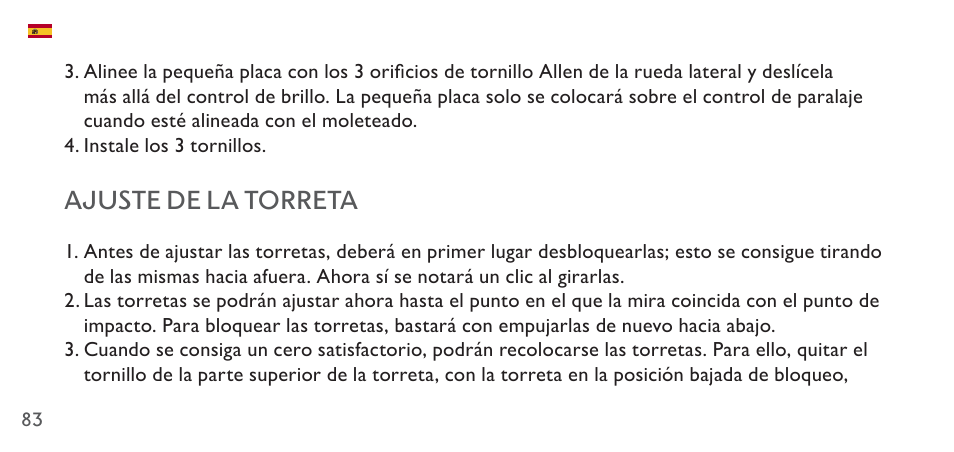 3. Alinee la pequeña placa con los 3 orificios de tornillo Allen de la rueda lateral y deslícela más allá del control de brillo. La pequeña placa solo se colocará sobre el control de paralaje cuando esté alineada con el moleteado.
4. Instale los 3 tornillos.

AJUSTE DE LA TORRETA

1. Antes de ajustar las torretas, deberá en primer lugar desbloquearlas; esto se consigue tirando de las mismas hacia afuera. Ahora sí se notará un clic al girarlas.
2. Las torretas se podrán ajustar ahora hasta el punto en el que la mira coincida con el punto de impacto. Para bloquear las torretas, bastará con empujarlas de nuevo hacia abajo.
3. Cuando se consiga un cero satisfactorio, podrán recolocarse las torretas. Para ello, quitar el tornillo de la parte superior de la torreta, con la torreta en la posición bajada de bloqueo,

83